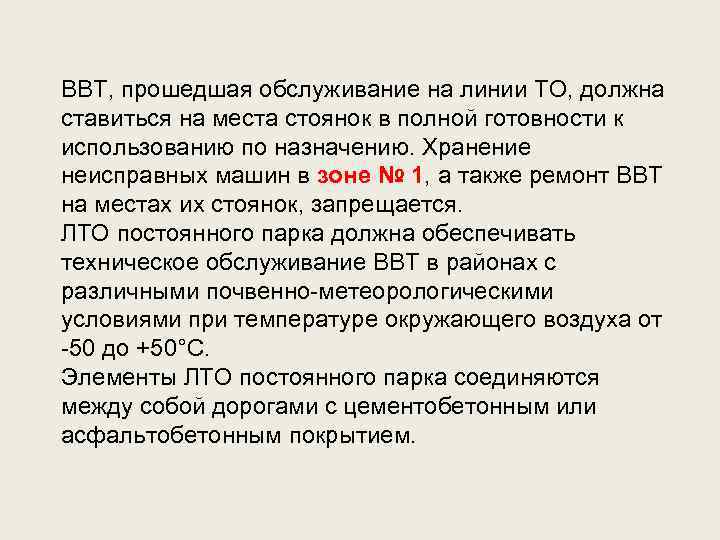 ВВТ, прошедшая обслуживание на линии ТО, должна ставиться на места стоянок в полной готовности к использованию по назначению. Хранение неисправных машин в зоне № 1, а также ремонт ВВТ на местах их стоянок, запрещается.
ЛТО постоянного парка должна обеспечивать техническое обслуживание ВВТ в районах с различными почвенно-метеорологическими условиями при температуре окружающего воздуха от -50 до +50°С.
Элементы ЛТО постоянного парка соединяются между собой дорогами с цементобетонным или асфальтобетонным покрытием.